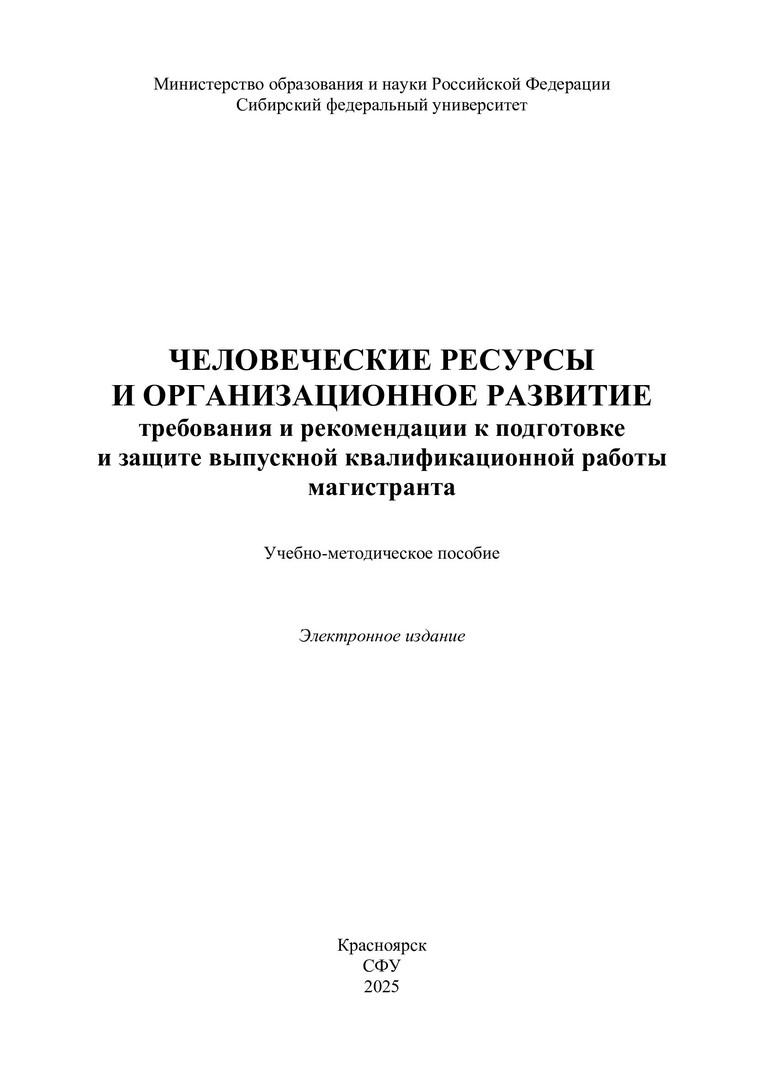 Министерство образования и науки Российской Федерации
Сибирский федеральный университет

ЧЕЛОВЕЧЕСКИЕ РЕСУРСЫ
И ОРГАНИЗАЦИОННОЕ РАЗВИТИЕ
требования и рекомендации к подготовке
и защите выпускной квалификационной работы
магистранта

Учебно-методическое пособие

Электронное издание

Красноярск
СФУ
2025